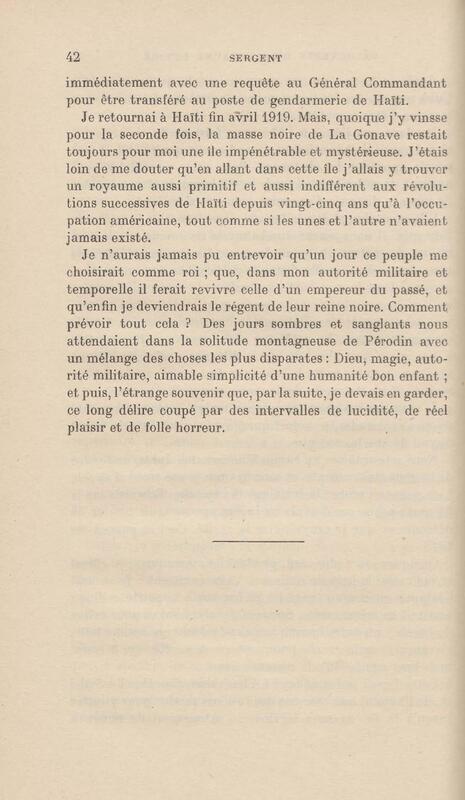 42 SERGENT

immédiatement avec une requête au Général Commandant pour être transféré au poste de gendarmerie de Haïti.

Je retournai à Haïti fin avril 1919. Mais, quoique j'y vinsse pour la seconde fois, la masse noire de La Gonave restait toujours pour moi une île impénétrable et mystérieuse. J'étais loin de me douter qu'en allant dans cette île j'allais y trouver un royaume aussi primitif et aussi indifférent aux révolutions successives de Haïti depuis vingt-cinq ans qu'à l'occupation américaine, tout comme si les unes et l'autre n'avaient jamais existé.

Je n'aurais jamais pu entrevoir qu'un jour ce peuple me choisirait comme roi ; que, dans mon autorité militaire et temporelle il ferait revivre celle d'un empereur du passé, et qu'enfin je deviendrais le régent de leur reine noire. Comment prévoir tout cela ? Des jours sombres et sanglants nous attendaient dans la solitude montagneuse de Pérodin avec un mélange des choses les plus disparates : Dieu, magie, autorité militaire, aimable simplicité d'une humanité bon enfant ; et puis, l'étrange souvenir que, par la suite, je devais en garder, ce long délire coupé par des intervalles de lucidité, de réel plaisir et de folle horreur.